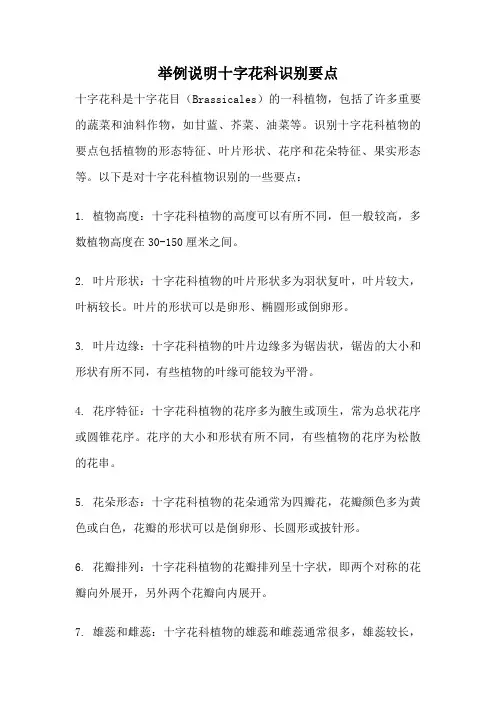 举例说明十字花科识别要点

十字花科是十字花目（Brassicales）的一科植物，包括了许多重要的蔬菜和油料作物，如甘蓝、芥菜、油菜等。识别十字花科植物的要点包括植物的形态特征、叶片形状、花序和花朵特征、果实形态等。以下是对十字花科植物识别的一些要点：

1. 植物高度：十字花科植物的高度可以有所不同，但一般较高，多数植物高度在 30-150 厘米之间。

2. 叶片形状：十字花科植物的叶片形状多为羽状复叶，叶片较大，叶柄较长。叶片的形状可以是卵形、椭圆形或倒卵形。

3. 叶片边缘：十字花科植物的叶片边缘多为锯齿状，锯齿的大小和形状有所不同，有些植物的叶缘可能较为平滑。

4. 花序特征：十字花科植物的花序多为腋生或顶生，常为总状花序或圆锥花序。花序的大小和形状有所不同，有些植物的花序为松散的花串。

5. 花朵形态：十字花科植物的花朵通常为四瓣花，花瓣颜色多为黄色或白色，花瓣的形状可以是倒卵形、长圆形或披针形。

6. 花瓣排列：十字花科植物的花瓣排列呈十字状，即两个对称的花瓣向外展开，另外两个花瓣向内展开。

7. 雄蕊和雌蕊：十字花科植物的雄蕊和雌蕊通常很多，雄蕊较长，